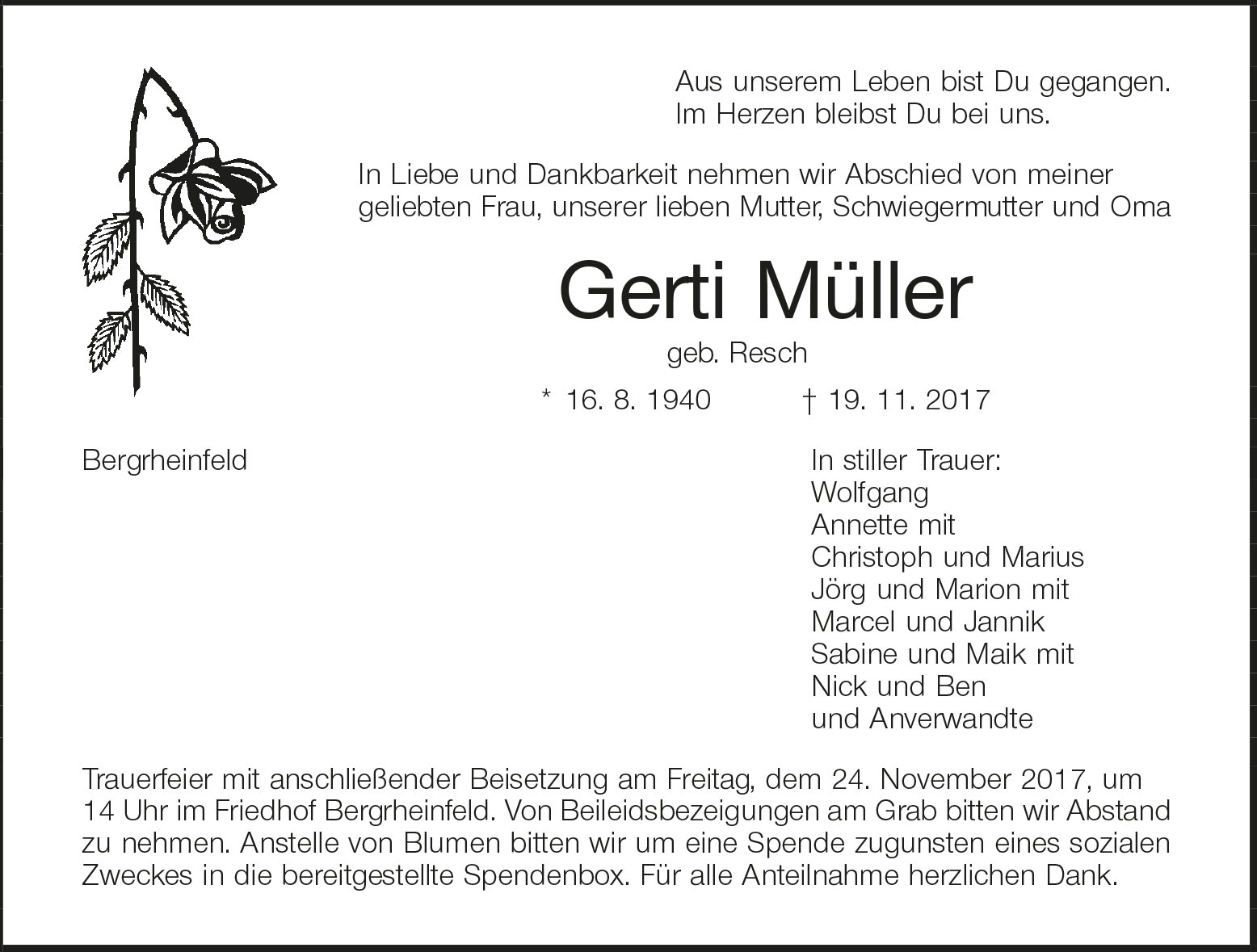 Aus unserem Leben bist Du gegangen.
Im Herzen bleibst Du bei uns.

In Liebe und Dankbarkeit nehmen wir Abschied von meiner geliebten Frau, unserer lieben Mutter, Schwiegermutter und Oma

Gerti Müller

geb. Resch

* 16. 8. 1940 † 19. 11. 2017

Bergrheinfeld

In stiller Trauer:
Wolfgang
Annette mit
Christoph und Marius
Jörg und Marion mit
Marcel und Jannik
Sabine und Maik mit
Nick und Ben
und Anverwandte

Trauerfeier mit anschließender Beisetzung am Freitag, dem 24. November 2017, um 14 Uhr im Friedhof Bergrheinfeld. Von Beileidsbezeigungen am Grab bitten wir Abstand zu nehmen. Anstelle von Blumen bitten wir um eine Spende zugunsten eines sozialen Zweckes in die bereitgestellte Spendenbox. Für alle Anteilnahme herzlichen Dank.